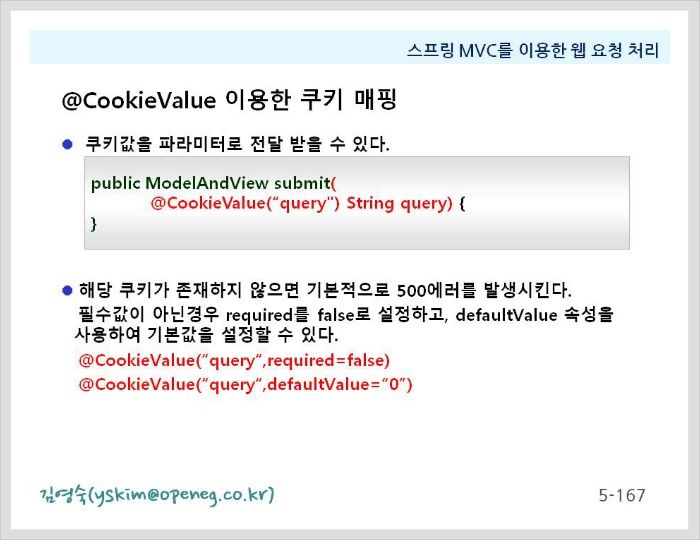 스프링 MVC를 이용한 웹 요청 처리

@CookieValue 이용한 쿠키 매핑

• 쿠키값을 파라미터로 전달 받을 수 있다.

public ModelAndView submit(
@CookieValue("query") String query) {
}

• 해당 쿠키가 존재하지 않으면 기본적으로 500에러를 발생시킨다. 필수값이 아닌경우 required를 false로 설정하고, defaultValue 속성을 사용하여 기본값을 설정할 수 있다.

@CookieValue("query",required=false)
@CookieValue("query",defaultValue="0")

김영숙(yskim@openeg.co.kr)

5-167